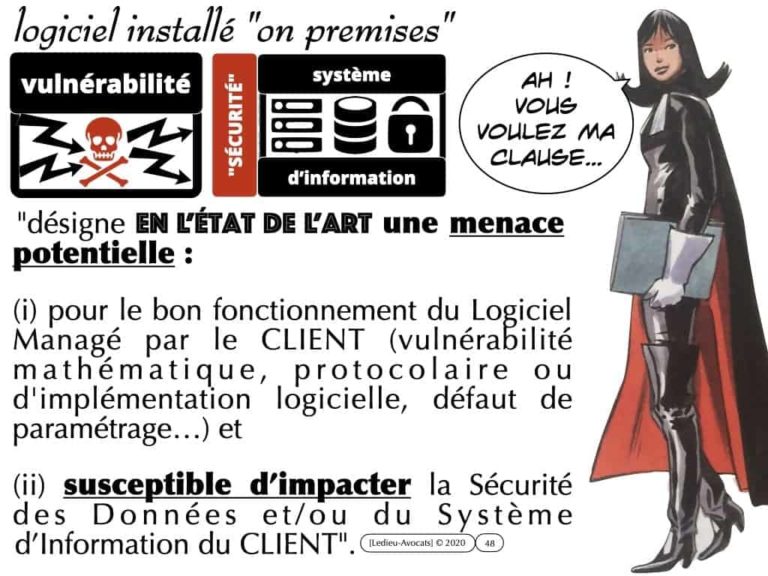 logiciel installé "on premises"

vulnérabilité

"SÉCURITÉ"

système

d'information

AH ! VOUS VOULEZ MA CLAUSE...

"désigne EN L'ÉTAT DE L'ART une menace potentielle :

(i) pour le bon fonctionnement du Logiciel Managé par le CLIENT (vulnérabilité mathématique, protocolaire ou d'implémentation logicielle, défaut de paramétrage...) et

(ii) susceptible d'impacter la Sécurité des Données et/ou du Système d'Information du CLIENT".

[Ledieu-Avocats] © 2020 48